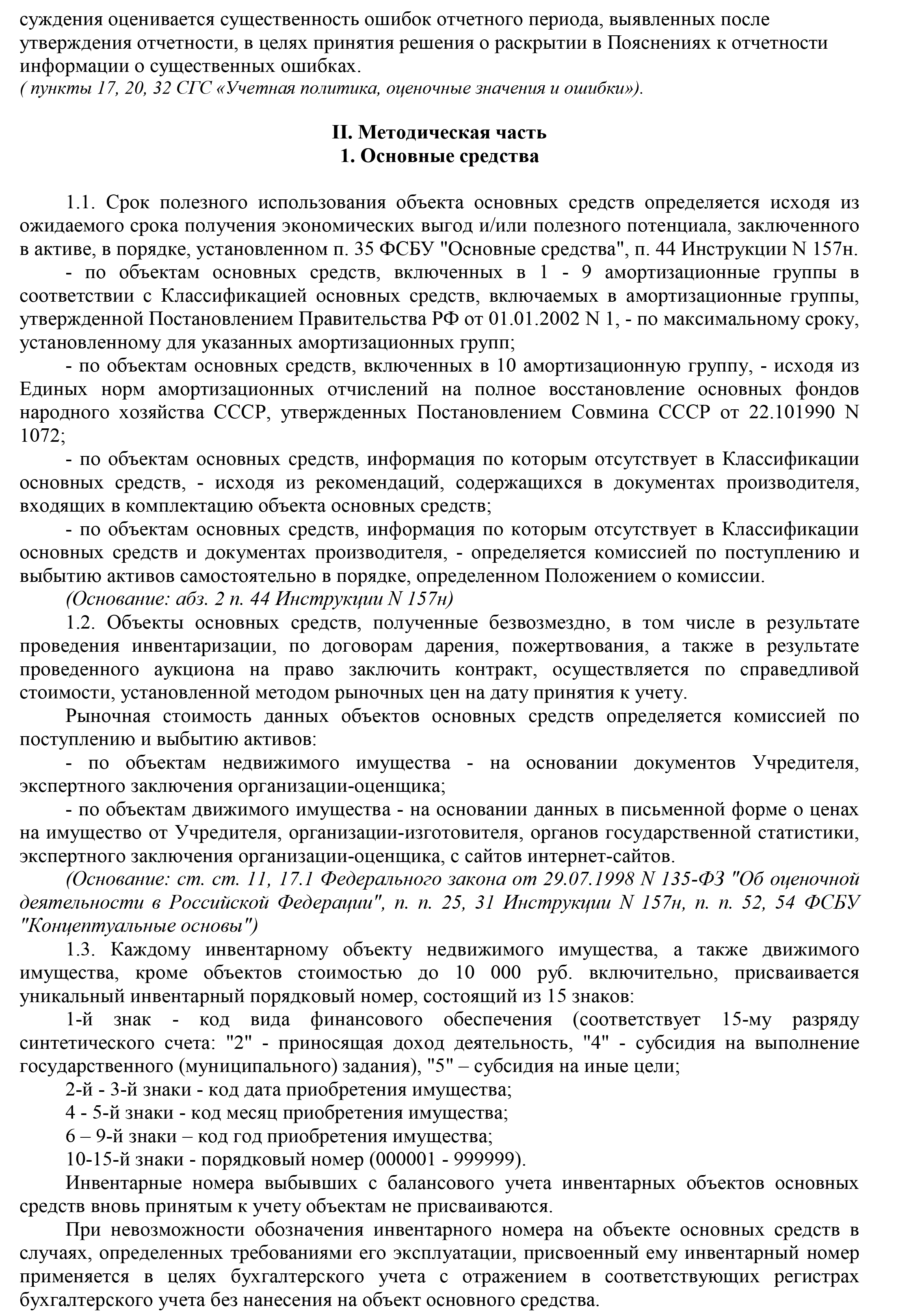 суждения оценивается существенность ошибок отчетного периода, выявленных после утверждения отчетности, в целях принятия решения о раскрытии в Пояснениях к отчетности информации о существенных ошибках.
( пункты 17, 20, 32 СГС «Учетная политика, оценочные значения и ошибки»).

II. Методическая часть
1. Основные средства

1.1. Срок полезного использования объекта основных средств определяется исходя из ожидаемого срока получения экономических выгод и/или полезного потенциала, заключенного в активе, в порядке, установленном п. 35 ФСБУ "Основные средства", п. 44 Инструкции N 157н.

- по объектам основных средств, включенных в 1 - 9 амортизационные группы в соответствии с Классификацией основных средств, включаемых в амортизационные группы, утвержденной Постановлением Правительства РФ от 01.01.2002 N 1, - по максимальному сроку, установленному для указанных амортизационных групп;

- по объектам основных средств, включенных в 10 амортизационную группу, - исходя из Единых норм амортизационных отчислений на полное восстановление основных фондов народного хозяйства СССР, утвержденных Постановлением Совмина СССР от 22.101990 N 1072;

- по объектам основных средств, информация по которым отсутствует в Классификации основных средств, - исходя из рекомендаций, содержащихся в документах производителя, входящих в комплектацию объекта основных средств;

- по объектам основных средств, информация по которым отсутствует в Классификации основных средств и документах производителя, - определяется комиссией по поступлению и выбытию активов самостоятельно в порядке, определенном Положением о комиссии.

(Основание: абз. 2 п. 44 Инструкции N 157н)

1.2. Объекты основных средств, полученные безвозмездно, в том числе в результате проведения инвентаризации, по договорам дарения, пожертвования, а также в результате проведенного аукциона на право заключить контракт, осуществляется по справедливой стоимости, установленной методом рыночных цен на дату принятия к учету.

Рыночная стоимость данных объектов основных средств определяется комиссией по поступлению и выбытию активов:

- по объектам недвижимого имущества - на основании документов Учредителя, экспертного заключения организации-оценщика;

- по объектам движимого имущества - на основании данных в письменной форме о ценах на имущество от Учредителя, организации-изготовителя, органов государственной статистики, экспертного заключения организации-оценщика, с сайтов интернет-сайтов.

(Основание: ст. ст. 11, 17.1 Федерального закона от 29.07.1998 N 135-ФЗ "Об оценочной деятельности в Российской Федерации", п. п. 25, 31 Инструкции N 157н, п. п. 52, 54 ФСБУ "Концептуальные основы")

1.3. Каждому инвентарному объекту недвижимого имущества, а также движимого имущества, кроме объектов стоимостью до 10 000 руб. включительно, присваивается уникальный инвентарный порядковый номер, состоящий из 15 знаков:

1-й знак - код вида финансового обеспечения (соответствует 15-му разряду синтетического счета: "2" - приносящая доход деятельность, "4" - субсидия на выполнение государственного (муниципального) задания), "5" – субсидия на иные цели;

2-й - 3-й знаки - код дата приобретения имущества;

4 - 5-й знаки - код месяц приобретения имущества;

6 – 9-й знаки – код год приобретения имущества;

10-15-й знаки - порядковый номер (000001 - 999999).

Инвентарные номера выбывших с балансового учета инвентарных объектов основных средств вновь принятым к учету объектам не присваиваются.

При невозможности обозначения инвентарного номера на объекте основных средств в случаях, определенных требованиями его эксплуатации, присвоенный ему инвентарный номер применяется в целях бухгалтерского учета с отражением в соответствующих регистрах бухгалтерского учета без нанесения на объект основного средства.